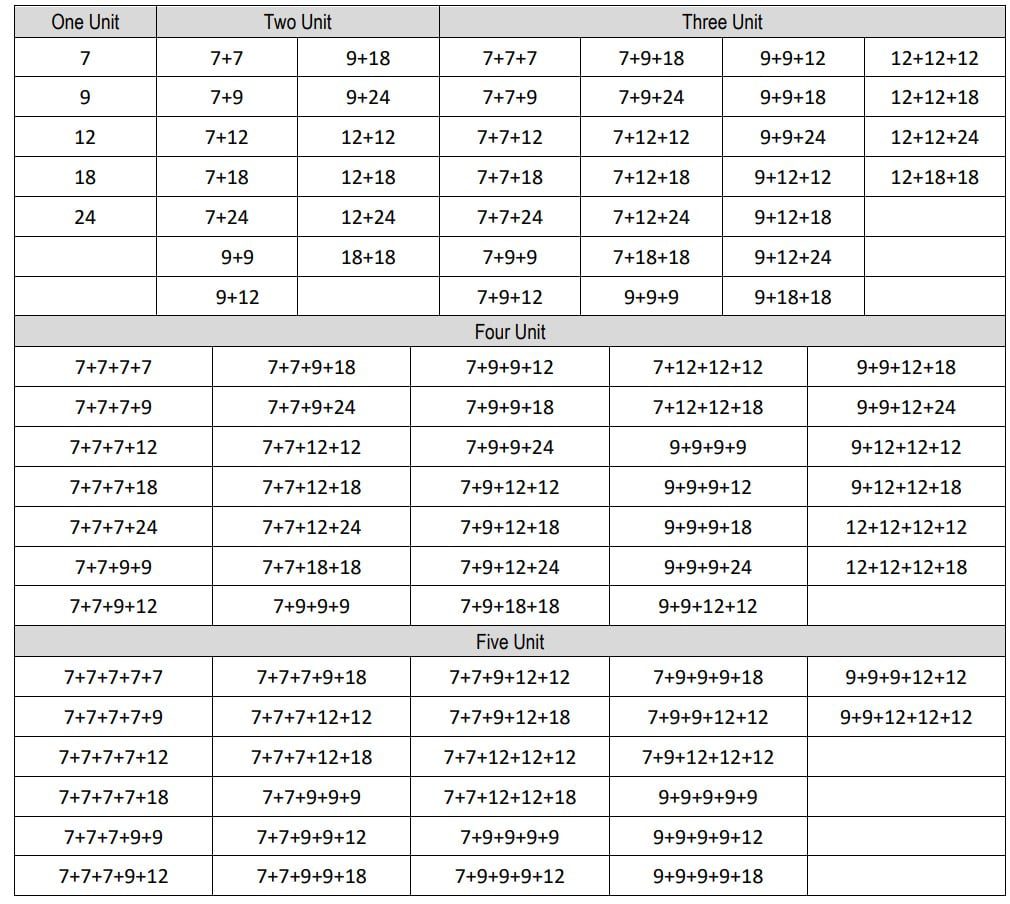 | One Unit | Two Unit | | Three Unit | | | |
|---|---|---|---|---|---|---|
| 7 | 7+7 | 9+18 | 7+7+7 | 7+9+18 | 9+9+12 | 12+12+12 |
| 9 | 7+9 | 9+24 | 7+7+9 | 7+9+24 | 9+9+18 | 12+12+18 |
| 12 | 7+12 | 12+12 | 7+7+12 | 7+12+12 | 9+9+24 | 12+12+24 |
| 18 | 7+18 | 12+18 | 7+7+18 | 7+12+18 | 9+12+12 | 12+18+18 |
| 24 | 7+24 | 12+24 | 7+7+24 | 7+12+24 | 9+12+18 | |
| | 9+9 | 18+18 | 7+9+9 | 7+18+18 | 9+12+24 | |
| | 9+12 | | 7+9+12 | 9+9+9 | 9+18+18 | |

| Four Unit | | | | |
|---|---|---|---|---|
| 7+7+7+7 | 7+7+9+18 | 7+9+9+12 | 7+12+12+12 | 9+9+12+18 |
| 7+7+7+9 | 7+7+9+24 | 7+9+9+18 | 7+12+12+18 | 9+9+12+24 |
| 7+7+7+12 | 7+7+12+12 | 7+9+9+24 | 9+9+9+9 | 9+12+12+12 |
| 7+7+7+18 | 7+7+12+18 | 7+9+12+12 | 9+9+9+12 | 9+12+12+18 |
| 7+7+7+24 | 7+7+12+24 | 7+9+12+18 | 9+9+9+18 | 12+12+12+12 |
| 7+7+9+9 | 7+7+18+18 | 7+9+12+24 | 9+9+9+24 | 12+12+12+18 |
| 7+7+9+12 | 7+9+9+9 | 7+9+18+18 | 9+9+12+12 | |

| Five Unit | | | | |
|---|---|---|---|---|
| 7+7+7+7+7 | 7+7+7+9+18 | 7+7+9+12+12 | 7+9+9+9+18 | 9+9+9+12+12 |
| 7+7+7+7+9 | 7+7+7+12+12 | 7+7+9+12+18 | 7+9+9+12+12 | 9+9+12+12+12 |
| 7+7+7+7+12 | 7+7+7+12+18 | 7+7+12+12+12 | 7+9+12+12+12 | |
| 7+7+7+7+18 | 7+7+9+9+9 | 7+7+12+12+18 | 9+9+9+9+9 | |
| 7+7+7+9+9 | 7+7+9+9+12 | 7+9+9+9+9 | 9+9+9+9+12 | |
| 7+7+7+9+12 | 7+7+9+9+18 | 7+9+9+9+12 | 9+9+9+9+18 | |